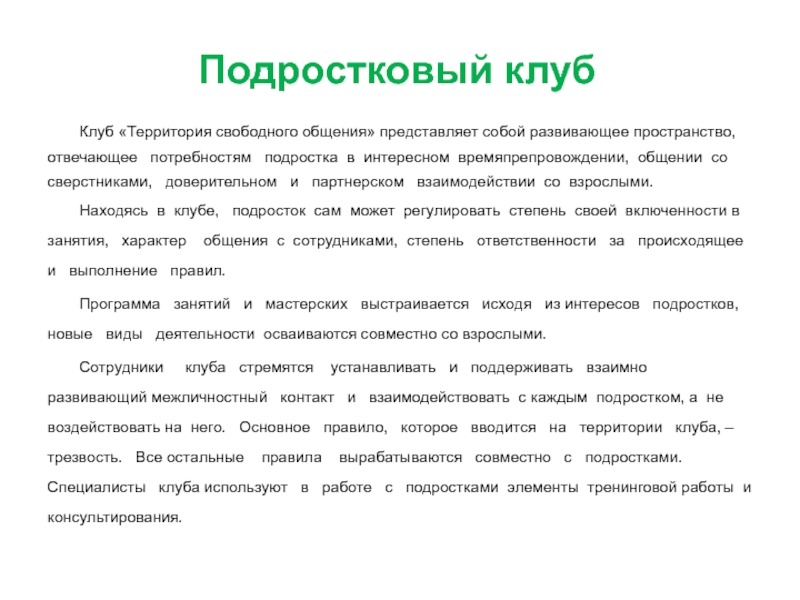 Подростковый клуб

Клуб «Территория свободного общения» представляет собой развивающее пространство, отвечающее потребностям подростка в интересном времяпрепровождении, общении со сверстниками, доверительном и партнерском взаимодействии со взрослыми.

Находясь в клубе, подросток сам может регулировать степень своей включенности в занятия, характер общения с сотрудниками, степень ответственности за происходящее и выполнение правил.

Программа занятий и мастерских выстраивается исходя из интересов подростков, новые виды деятельности осваиваются совместно со взрослыми.

Сотрудники клуба стремятся устанавливать и поддерживать взаимно развивающий межличностный контакт и взаимодействовать с каждым подростком, а не воздействовать на него. Основное правило, которое вводится на территории клуба, – трезвость. Все остальные правила вырабатываются совместно с подростками. Специалисты клуба используют в работе с подростками элементы тренинговой работы и консультирования.